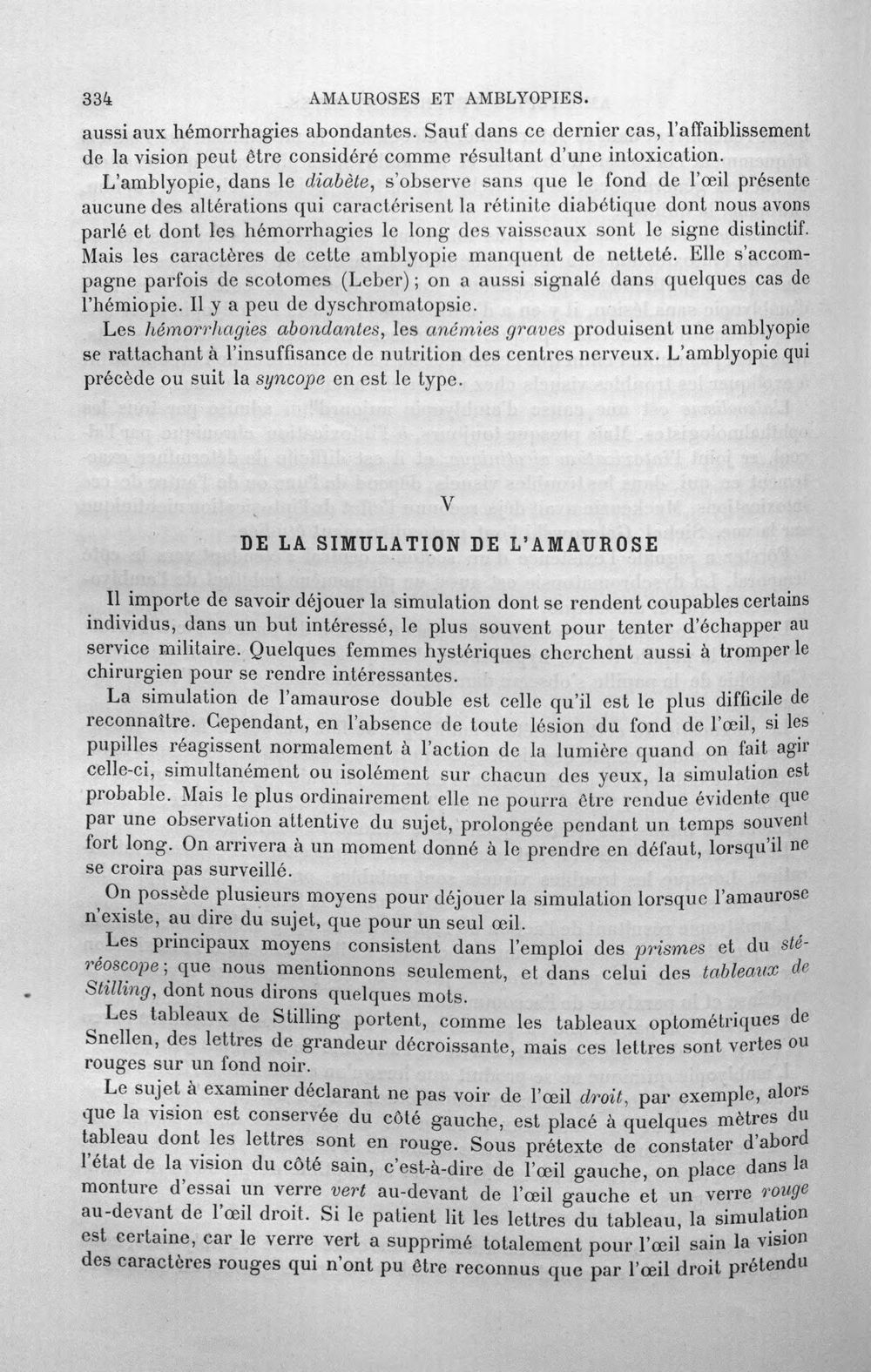 334 AMAUROSES ET AMBLYOPIES.

aussi aux hémorrhagies abondantes. Sauf dans ce dernier cas, l'affaiblissement de la vision peut être considéré comme résultant d'une intoxication.

L'amblyopie, dans le diabète, s'observe sans que le fond de l'œil présente aucune des altérations qui caractérisent la rétinite diabétique dont nous avons parlé et dont les hémorrhagies le long des vaisseaux sont le signe distinctif. Mais les caractères de cette amblyopie manquent de netteté. Elle s'accompagne parfois de scotomes (Leber); on a aussi signalé dans quelques cas de l'hémiopie. Il y a peu de dyschromatopsie.

Les hémorrhagies abondantes, les anémies graves produisent une amblyopie se rattachant à l'insuffisance de nutrition des centres nerveux. L'amblyopie qui précède ou suit la syncope en est le type.

V

DE LA SIMULATION DE L'AMAUROSE

Il importe de savoir déjouer la simulation dont se rendent coupables certains individus, dans un but intéressé, le plus souvent pour tenter d'échapper au service militaire. Quelques femmes hystériques cherchent aussi à tromper le chirurgien pour se rendre intéressantes.

La simulation de l'amaurose double est celle qu'il est le plus difficile de reconnaître. Cependant, en l'absence de toute lésion du fond de l'œil, si les pupilles réagissent normalement à l'action de la lumière quand on fait agir celle-ci, simultanément ou isolément sur chacun des yeux, la simulation est probable. Mais le plus ordinairement elle ne pourra être rendue évidente que par une observation attentive du sujet, prolongée pendant un temps souvent fort long. On arrivera à un moment donné à le prendre en défaut, lorsqu'il ne se croira pas surveillé.

On possède plusieurs moyens pour déjouer la simulation lorsque l'amaurose n'existe, au dire du sujet, que pour un seul œil.

Les principaux moyens consistent dans l'emploi des prismes et du stéréoscope; que nous mentionnons seulement, et dans celui des tableaux de Stilling, dont nous dirons quelques mots.

Les tableaux de Stilling portent, comme les tableaux optométriques de Snellen, des lettres de grandeur décroissante, mais ces lettres sont vertes ou rouges sur un fond noir.

Le sujet à examiner déclarant ne pas voir de l'œil droit, par exemple, alors que la vision est conservée du côté gauche, est placé à quelques mètres du tableau dont les lettres sont en rouge. Sous prétexte de constater d'abord l'état de la vision du côté sain, c'est-à-dire de l'œil gauche, on place dans la monture d'essai un verre vert au-devant de l'œil gauche et un verre rouge au-devant de l'œil droit. Si le patient lit les lettres du tableau, la simulation est certaine, car le verre vert a supprimé totalement pour l'œil sain la vision des caractères rouges qui n'ont pu être reconnus que par l'œil droit prétendu